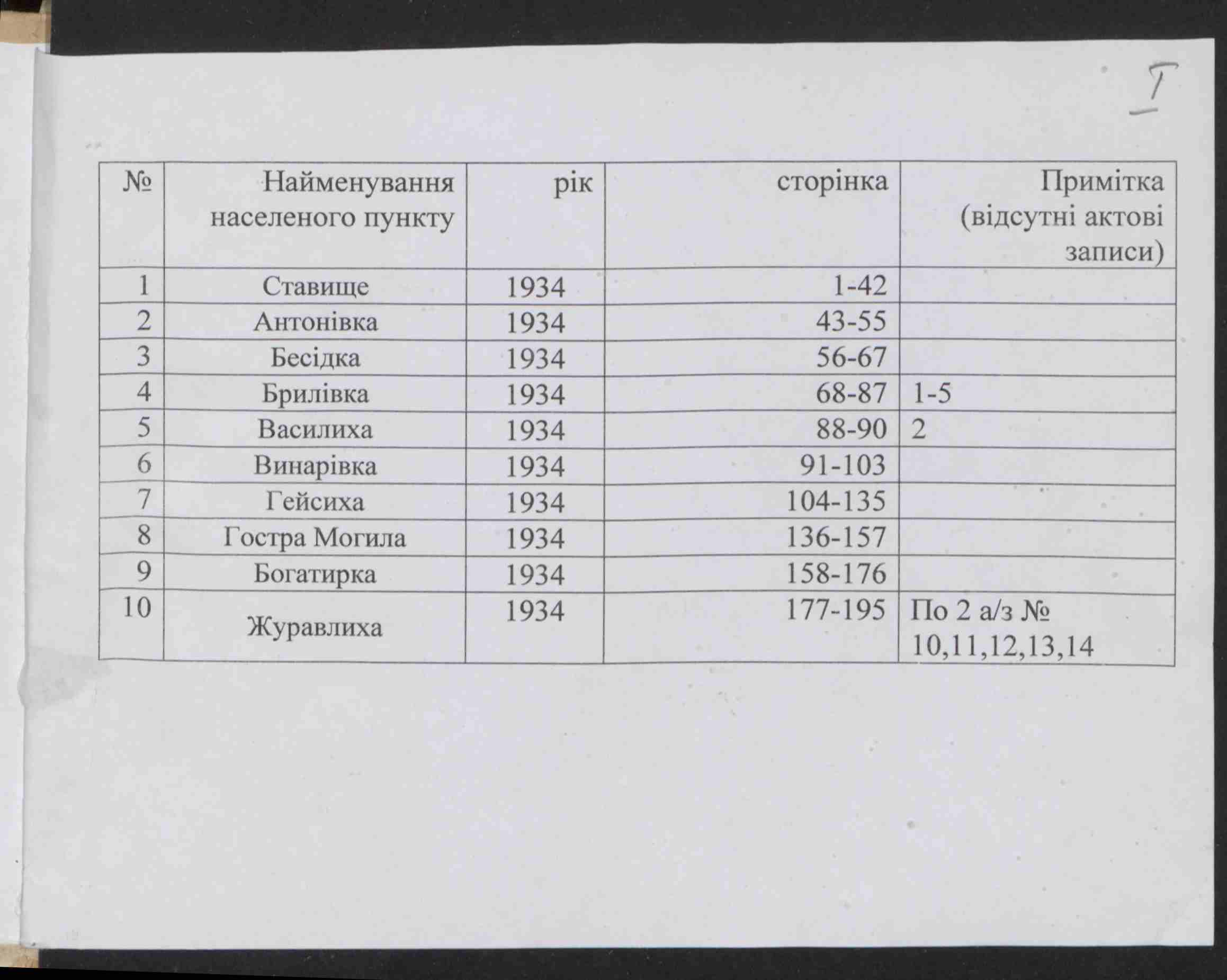 I

| № | Найменування населеного пункту | рік | сторінка | Примітка (відсутні актові записи) |
|---|---|---|---|---|
| 1 | Ставище | 1934 | 1-42 | |
| 2 | Антонівка | 1934 | 43-55 | |
| 3 | Бесідка | 1934 | 56-67 | |
| 4 | Брилівка | 1934 | 68-87 | 1-5 |
| 5 | Василиха | 1934 | 88-90 | 2 |
| 6 | Винарівка | 1934 | 91-103 | |
| 7 | Гейсиха | 1934 | 104-135 | |
| 8 | Гостра Могила | 1934 | 136-157 | |
| 9 | Богатирка | 1934 | 158-176 | |
| 10 | Журавлиха | 1934 | 177-195 | По 2 а/з № 10,11,12,13,14 |